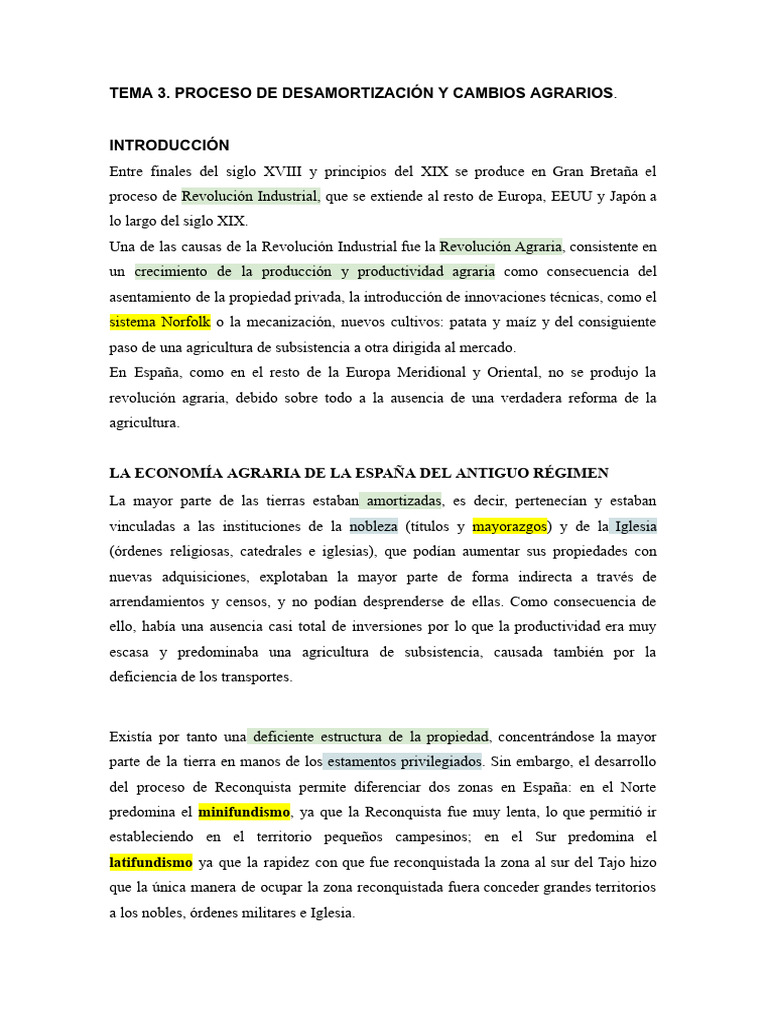 TEMA 3. PROCESO DE DESAMORTIZACIÓN Y CAMBIOS AGRARIOS.

INTRODUCCIÓN

Entre finales del siglo XVIII y principios del XIX se produce en Gran Bretaña el proceso de Revolución Industrial, que se extiende al resto de Europa, EEUU y Japón a lo largo del siglo XIX.
Una de las causas de la Revolución Industrial fue la Revolución Agraria, consistente en un crecimiento de la producción y productividad agraria como consecuencia del asentamiento de la propiedad privada, la introducción de innovaciones técnicas, como el sistema Norfolk o la mecanización, nuevos cultivos: patata y maíz y del consiguiente paso de una agricultura de subsistencia a otra dirigida al mercado.
En España, como en el resto de la Europa Meridional y Oriental, no se produjo la revolución agraria, debido sobre todo a la ausencia de una verdadera reforma de la agricultura.

LA ECONOMÍA AGRARIA DE LA ESPAÑA DEL ANTIGUO RÉGIMEN

La mayor parte de las tierras estaban amortizadas, es decir, pertenecían y estaban vinculadas a las instituciones de la nobleza (títulos y mayorazgos) y de la Iglesia (órdenes religiosas, catedrales e iglesias), que podían aumentar sus propiedades con nuevas adquisiciones, explotaban la mayor parte de forma indirecta a través de arrendamientos y censos, y no podían desprenderse de ellas. Como consecuencia de ello, había una ausencia casi total de inversiones por lo que la productividad era muy escasa y predominaba una agricultura de subsistencia, causada también por la deficiencia de los transportes.

Existía por tanto una deficiente estructura de la propiedad, concentrándose la mayor parte de la tierra en manos de los estamentos privilegiados. Sin embargo, el desarrollo del proceso de Reconquista permite diferenciar dos zonas en España: en el Norte predomina el minifundismo, ya que la Reconquista fue muy lenta, lo que permitió ir estableciendo en el territorio pequeños campesinos; en el Sur predomina el latifundismo ya que la rapidez con que fue reconquistada la zona al sur del Tajo hizo que la única manera de ocupar la zona reconquistada fuera conceder grandes territorios a los nobles, órdenes militares e Iglesia.